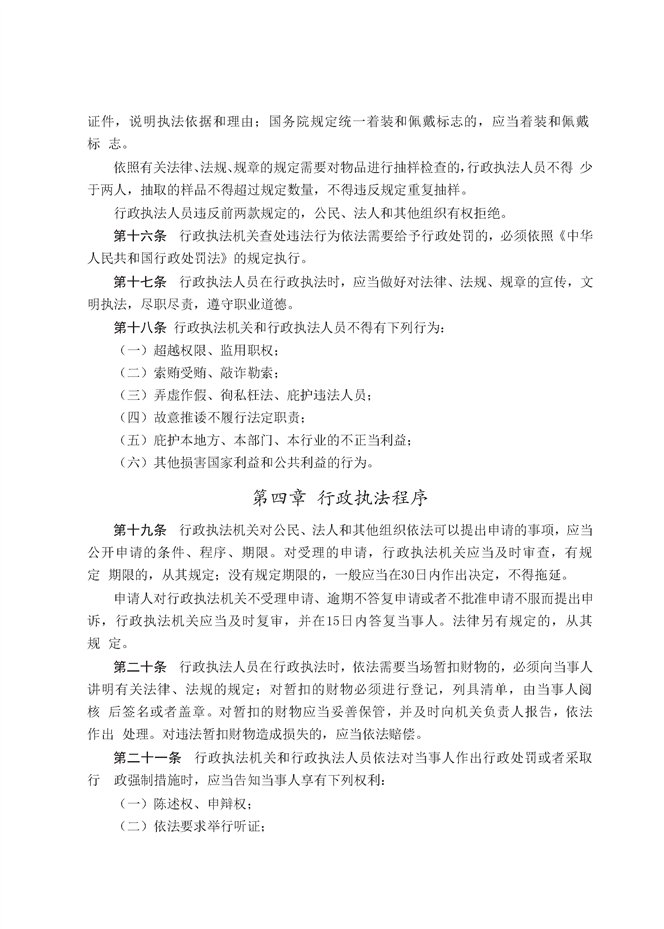 证件，说明执法依据和理由；国务院规定统一着装和佩戴标志的，应当着装和佩戴标 志。

依照有关法律、法规、规章的规定需要对物品进行抽样检查的，行政执法人员不得 少于两人，抽取的样品不得超过规定数量，不得违反规定重复抽样。

行政执法人员违反前两款规定的，公民、法人和其他组织有权拒绝。

第十六条 行政执法机关查处违法行为依法需要给予行政处罚的，必须依照《中华人民共和国行政处罚法》的规定执行。

第十七条 行政执法人员在行政执法时，应当做好对法律、法规、规章的宣传，文明执法，尽职尽责，遵守职业道德。

第十八条 行政执法机关和行政执法人员不得有下列行为：

（一）超越权限、滥用职权；

（二）索贿受贿、敲诈勒索；

（三）弄虚作假、徇私枉法、庇护违法人员；

（四）故意推诿不履行法定职责；

（五）庇护本地方、本部门、本行业的不正当利益；

（六）其他损害国家利益和公共利益的行为。

第四章 行政执法程序

第十九条 行政执法机关对公民、法人和其他组织依法可以提出申请的事项，应当公开申请的条件、程序、期限。对受理的申请，行政执法机关应当及时审查，有规定 期限的，从其规定；没有规定期限的，一般应当在30日内作出决定，不得拖延。

申请人对行政执法机关不受理申请、逾期不答复申请或者不批准申请不服而提出申诉，行政执法机关应当及时复审，并在15日内答复当事人。法律另有规定的，从其规 定。

第二十条 行政执法人员在行政执法时，依法需要当场暂扣财物的，必须向当事人讲明有关法律、法规的规定；对暂扣的财物必须进行登记，列具清单，由当事人阅核 后签名或者盖章。对暂扣的财物应当妥善保管，并及时向机关负责人报告，依法作出 处理。对违法暂扣财物造成损失的，应当依法赔偿。

第二十一条 行政执法机关和行政执法人员依法对当事人作出行政处罚或者采取行 政强制措施时，应当告知当事人享有下列权利：

（一）陈述权、申辩权；

（二）依法要求举行听证；